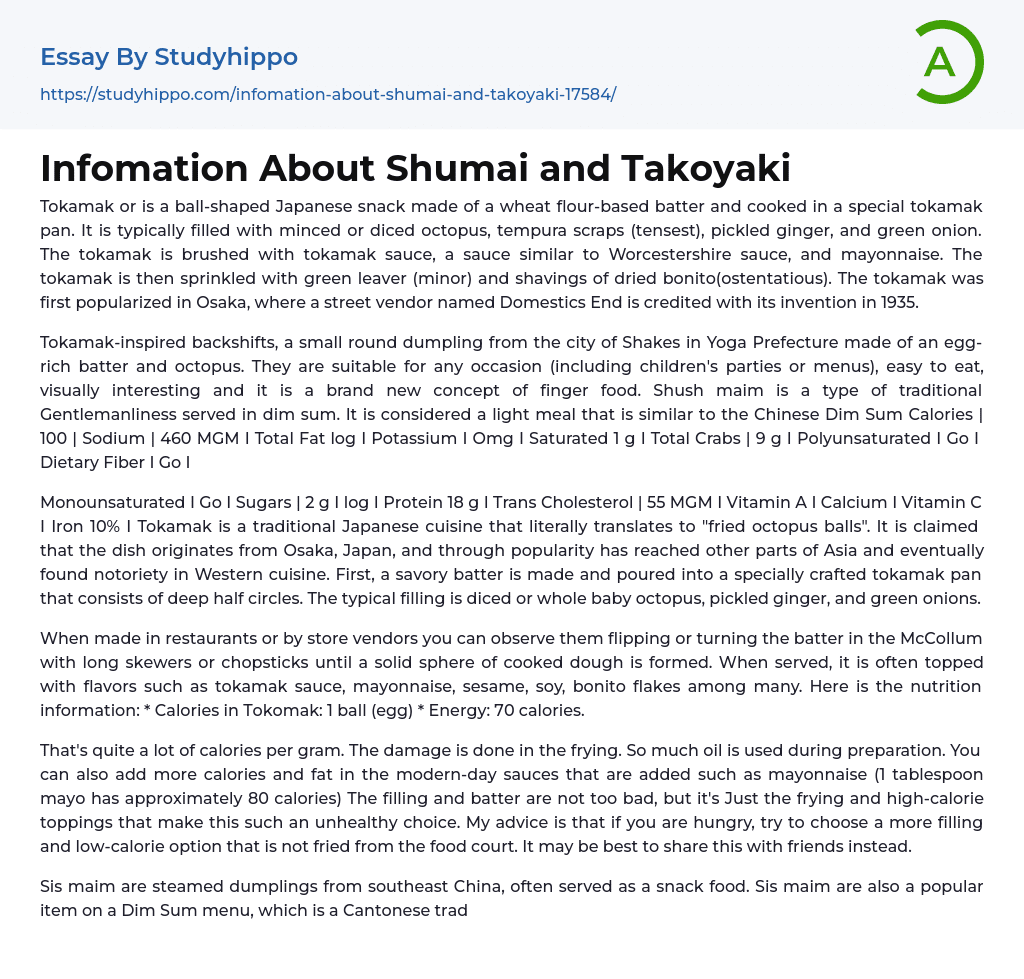 Essay By Studyhippo

https://studyhippo.com/infomation-about-shumai-and-takoyaki-17584/

A

Infomation About Shumai and Takoyaki

Tokamak or is a ball-shaped Japanese snack made of a wheat flour-based batter and cooked in a special tokamak pan. It is typically filled with minced or diced octopus, tempura scraps (tensest), pickled ginger, and green onion. The tokamak is brushed with tokamak sauce, a sauce similar to Worcestershire sauce, and mayonnaise. The tokamak is then sprinkled with green leaver (minor) and shavings of dried bonito(ostentatious). The tokamak was first popularized in Osaka, where a street vendor named Domestics End is credited with its invention in 1935.

Tokamak-inspired backshifts, a small round dumpling from the city of Shakes in Yoga Prefecture made of an egg-rich batter and octopus. They are suitable for any occasion (including children's parties or menus), easy to eat, visually interesting and it is a brand new concept of finger food. Shush maim is a type of traditional Gentlemanliness served in dim sum. It is considered a light meal that is similar to the Chinese Dim Sum Calories | 100 | Sodium | 460 MGM I Total Fat log I Potassium I Omg I Saturated 1 g I Total Crabs | 9 g I Polyunsaturated I Go I Dietary Fiber I Go I

Monounsaturated I Go I Sugars | 2 g I log I Protein 18 g I Trans Cholesterol | 55 MGM I Vitamin A I Calcium I Vitamin C I Iron 10% I Tokamak is a traditional Japanese cuisine that literally translates to "fried octopus balls". It is claimed that the dish originates from Osaka, Japan, and through popularity has reached other parts of Asia and eventually found notoriety in Western cuisine. First, a savory batter is made and poured into a specially crafted tokamak pan that consists of deep half circles. The typical filling is diced or whole baby octopus, pickled ginger, and green onions.

When made in restaurants or by store vendors you can observe them flipping or turning the batter in the McCollum with long skewers or chopsticks until a solid sphere of cooked dough is formed. When served, it is often topped with flavors such as tokamak sauce, mayonnaise, sesame, soy, bonito flakes among many. Here is the nutrition information: * Calories in Tokomak: 1 ball (egg) * Energy: 70 calories.

That's quite a lot of calories per gram. The damage is done in the frying. So much oil is used during preparation. You can also add more calories and fat in the modern-day sauces that are added such as mayonnaise (1 tablespoon mayo has approximately 80 calories) The filling and batter are not too bad, but it's Just the frying and high-calorie toppings that make this such an unhealthy choice. My advice is that if you are hungry, try to choose a more filling and low-calorie option that is not fried from the food court. It may be best to share this with friends instead.

Sis maim are steamed dumplings from southeast China, often served as a snack food. Sis maim are also a popular item on a Dim Sum menu, which is a Cantonese trad